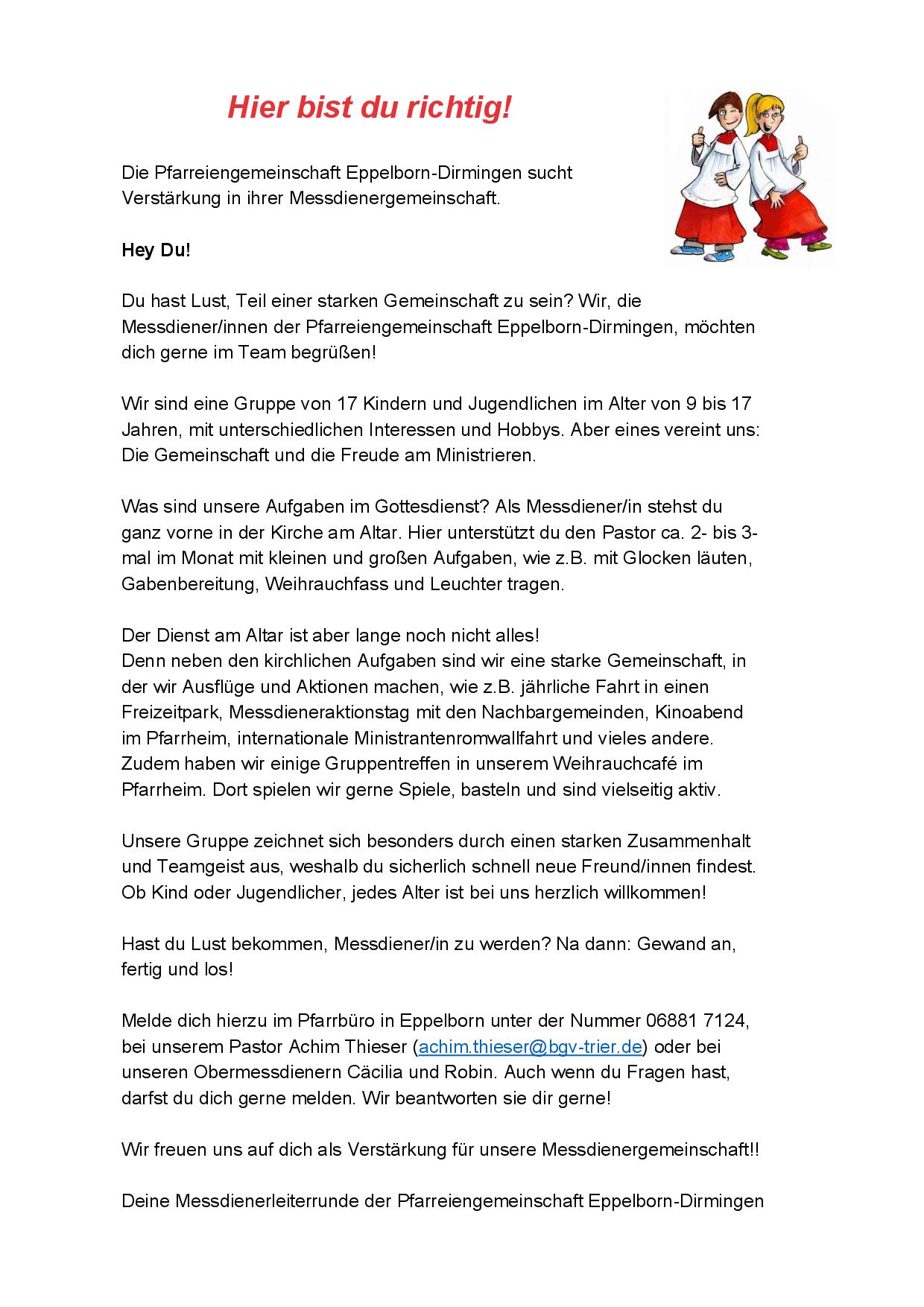 Hier bist du richtig!

Die Pfarreiengemeinschaft Eppelborn-Dirmingen sucht Verstärkung in ihrer Messdienergemeinschaft.

Hey Du!

Du hast Lust, Teil einer starken Gemeinschaft zu sein? Wir, die Messdiener/innen der Pfarreiengemeinschaft Eppelborn-Dirmingen, möchten dich gerne im Team begrüßen!

Wir sind eine Gruppe von 17 Kindern und Jugendlichen im Alter von 9 bis 17 Jahren, mit unterschiedlichen Interessen und Hobbys. Aber eines vereint uns: Die Gemeinschaft und die Freude am Ministrieren.

Was sind unsere Aufgaben im Gottesdienst? Als Messdiener/in stehst du ganz vorne in der Kirche am Altar. Hier unterstützt du den Pastor ca. 2- bis 3-mal im Monat mit kleinen und großen Aufgaben, wie z.B. mit Glocken läuten, Gabenbereitung, Weihrauchfass und Leuchter tragen.

Der Dienst am Altar ist aber lange noch nicht alles!
Denn neben den kirchlichen Aufgaben sind wir eine starke Gemeinschaft, in der wir Ausflüge und Aktionen machen, wie z.B. jährliche Fahrt in einen Freizeitpark, Messdieneraktionstag mit den Nachbargemeinden, Kinoabend im Pfarrheim, internationale Ministrantenromwallfahrt und vieles andere. Zudem haben wir einige Gruppentreffen in unserem Weihrauchcafé im Pfarrheim. Dort spielen wir gerne Spiele, basteln und sind vielseitig aktiv.

Unsere Gruppe zeichnet sich besonders durch einen starken Zusammenhalt und Teamgeist aus, weshalb du sicherlich schnell neue Freund/innen findest. Ob Kind oder Jugendlicher, jedes Alter ist bei uns herzlich willkommen!

Hast du Lust bekommen, Messdiener/in zu werden? Na dann: Gewand an, fertig und los!

Melde dich hierzu im Pfarrbüro in Eppelborn unter der Nummer 06881 7124, bei unserem Pastor Achim Thieser (achim.thieser@bgv-trier.de) oder bei unseren Obermessdienern Cäcilia und Robin. Auch wenn du Fragen hast, darfst du dich gerne melden. Wir beantworten sie dir gerne!

Wir freuen uns auf dich als Verstärkung für unsere Messdienergemeinschaft!!

Deine Messdienerleiterrunde der Pfarreiengemeinschaft Eppelborn-Dirmingen